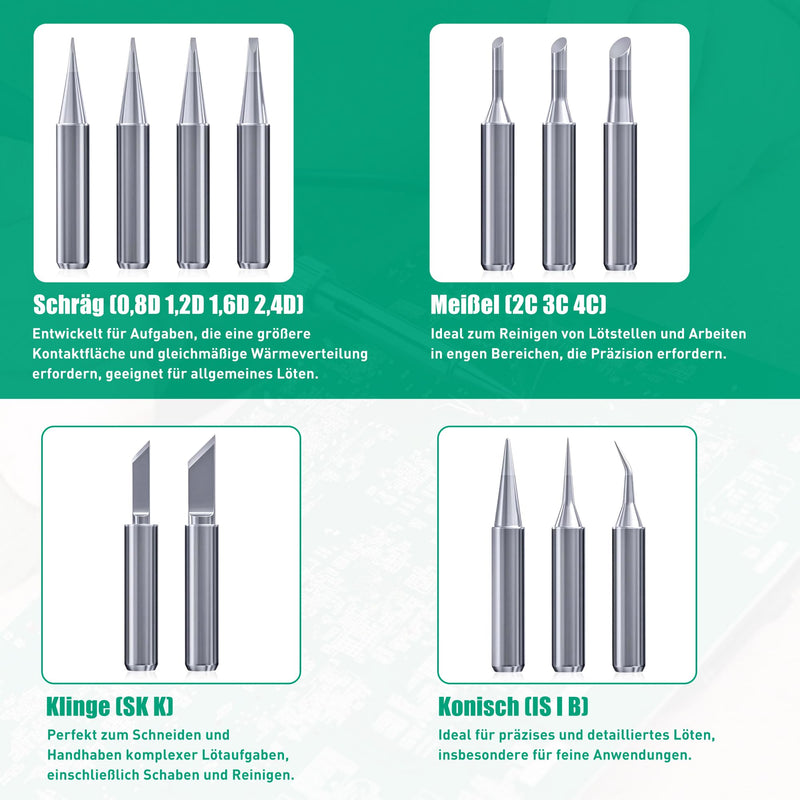 Schräg (0,8D 1,2D 1,6D 2,4D)

Entwickelt für Aufgaben, die eine größere Kontaktfläche und gleichmäßige Wärmeverteilung erfordern, geeignet für allgemeines Löten.

Meißel (2C 3C 4C)

Ideal zum Reinigen von Lötstellen und Arbeiten in engen Bereichen, die Präzision erfordern.

Klinge (SK K)

Perfekt zum Schneiden und Handhaben komplexer Lötaufgaben, einschließlich Schaben und Reinigen.

Konisch (IS I B)

Ideal für präzises und detailliertes Löten, insbesondere für feine Anwendungen.